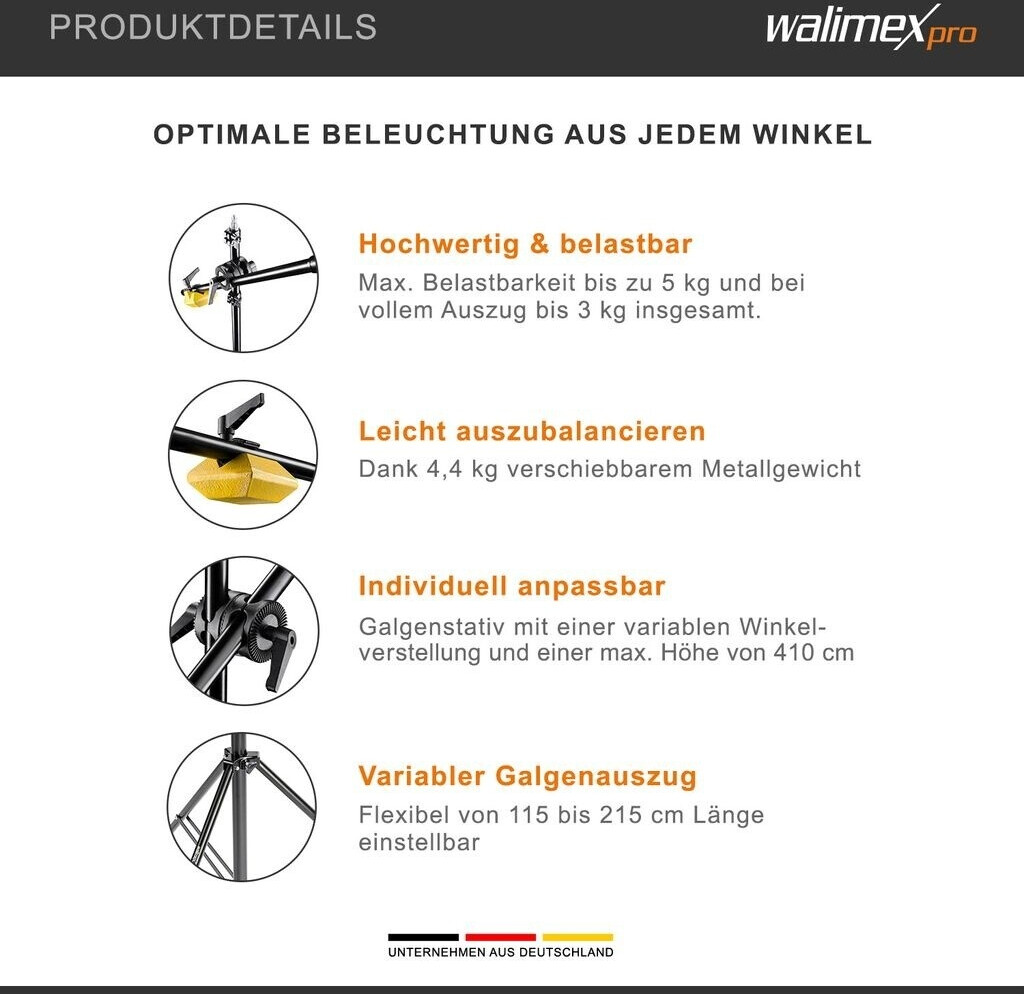 PRODUKTDETAILS

walimex pro

OPTIMALE BELEUCHTUNG AUS JEDEM WINKEL

Hochwertig & belastbar
Max. Belastbarkeit bis zu 5 kg und bei vollem Auszug bis 3 kg insgesamt.

Leicht auszubalancieren
Dank 4,4 kg verschiebbarem Metallgewicht

Individuell anpassbar
Galgenstativ mit einer variablen Winkelverstellung und einer max. Höhe von 410 cm

Variabler Galgenauszug
Flexibel von 115 bis 215 cm Länge einstellbar

UNTERNEHMEN AUS DEUTSCHLAND